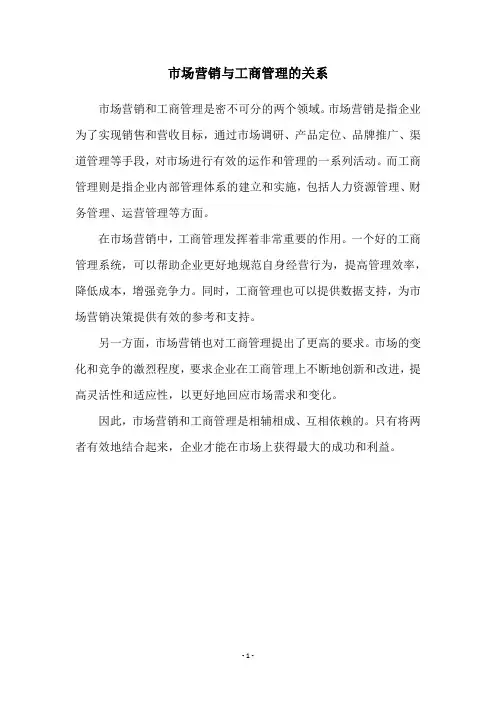 市场营销与工商管理的关系

市场营销和工商管理是密不可分的两个领域。市场营销是指企业为了实现销售和营收目标，通过市场调研、产品定位、品牌推广、渠道管理等手段，对市场进行有效的运作和管理的一系列活动。而工商管理则是指企业内部管理体系的建立和实施，包括人力资源管理、财务管理、运营管理等方面。

在市场营销中，工商管理发挥着非常重要的作用。一个好的工商管理系统，可以帮助企业更好地规范自身经营行为，提高管理效率，降低成本，增强竞争力。同时，工商管理也可以提供数据支持，为市场营销决策提供有效的参考和支持。

另一方面，市场营销也对工商管理提出了更高的要求。市场的变化和竞争的激烈程度，要求企业在工商管理上不断地创新和改进，提高灵活性和适应性，以更好地回应市场需求和变化。

因此，市场营销和工商管理是相辅相成、互相依赖的。只有将两者有效地结合起来，企业才能在市场上获得最大的成功和利益。

- 1 -